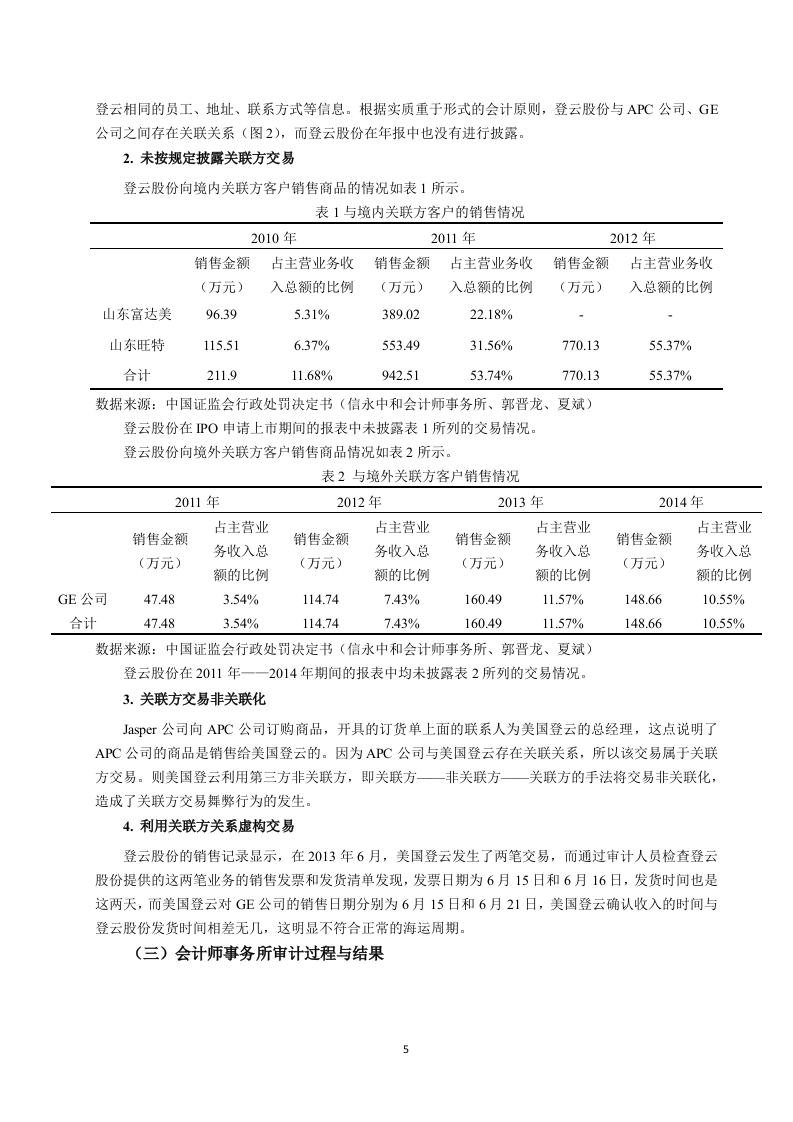 登云相同的员工、地址、联系方式等信息。根据实质重于形式的会计原则，登云股份与 APC 公司、GE 公司之间存在关联关系（图 2），而登云股份在年报中也没有进行披露。

**2. 未按规定披露关联方交易**

登云股份向境内关联方客户销售商品的情况如表 1 所示。

表 1 与境内关联方客户的销售情况

| | 2010 年 | | 2011 年 | | 2012 年 | |
|---|---|---|---|---|---|---|
| | 销售金额（万元） | 占主营业务收入总额的比例 | 销售金额（万元） | 占主营业务收入总额的比例 | 销售金额（万元） | 占主营业务收入总额的比例 |
| 山东富达美 | 96.39 | 5.31% | 389.02 | 22.18% | - | - |
| 山东旺特 | 115.51 | 6.37% | 553.49 | 31.56% | 770.13 | 55.37% |
| 合计 | 211.9 | 11.68% | 942.51 | 53.74% | 770.13 | 55.37% |

数据来源：中国证监会行政处罚决定书（信永中和会计师事务所、郭晋龙、夏斌）

登云股份在 IPO 申请上市期间的报表中未披露表 1 所列的交易情况。

登云股份向境外关联方客户销售商品情况如表 2 所示。

表 2 与境外关联方客户销售情况

| | 2011 年 | | 2012 年 | | 2013 年 | | 2014 年 | |
|---|---|---|---|---|---|---|---|---|
| | 销售金额（万元） | 占主营业务收入总额的比例 | 销售金额（万元） | 占主营业务收入总额的比例 | 销售金额（万元） | 占主营业务收入总额的比例 | 销售金额（万元） | 占主营业务收入总额的比例 |
| GE 公司 | 47.48 | 3.54% | 114.74 | 7.43% | 160.49 | 11.57% | 148.66 | 10.55% |
| 合计 | 47.48 | 3.54% | 114.74 | 7.43% | 160.49 | 11.57% | 148.66 | 10.55% |

数据来源：中国证监会行政处罚决定书（信永中和会计师事务所、郭晋龙、夏斌）

登云股份在 2011 年——2014 年期间的报表中均未披露表 2 所列的交易情况。

**3. 关联方交易非关联化**

Jasper 公司向 APC 公司订购商品，开具的订货单上面的联系人为美国登云的总经理，这点说明了 APC 公司的商品是销售给美国登云的。因为 APC 公司与美国登云存在关联关系，所以该交易属于关联方交易。则美国登云利用第三方非关联方，即关联方——非关联方——关联方的手法将交易非关联化，造成了关联方交易舞弊行为的发生。

**4. 利用关联方关系虚构交易**

登云股份的销售记录显示，在 2013 年 6 月，美国登云发生了两笔交易，而通过审计人员检查登云股份提供的这两笔业务的销售发票和发货清单发现，发票日期为 6 月 15 日和 6 月 16 日，发货时间也是这两天，而美国登云对 GE 公司的销售日期分别为 6 月 15 日和 6 月 21 日，美国登云确认收入的时间与登云股份发货时间相差无几，这明显不符合正常的海运周期。

**（三）会计师事务所审计过程与结果**

5